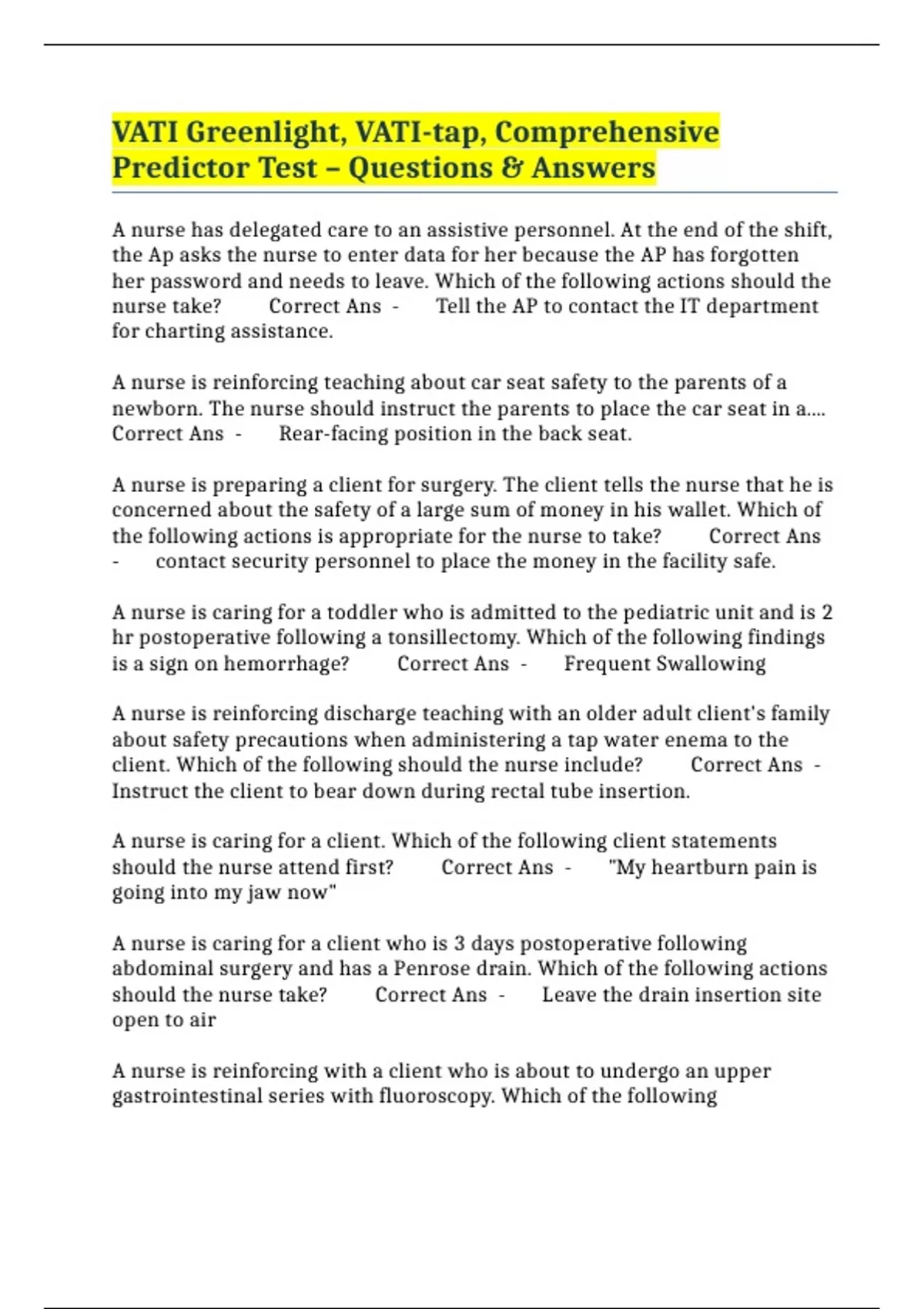 VATI Greenlight, VATI-tap, Comprehensive Predictor Test – Questions & Answers

A nurse has delegated care to an assistive personnel. At the end of the shift, the Ap asks the nurse to enter data for her because the AP has forgotten her password and needs to leave. Which of the following actions should the nurse take? Correct Ans - Tell the AP to contact the IT department for charting assistance.

A nurse is reinforcing teaching about car seat safety to the parents of a newborn. The nurse should instruct the parents to place the car seat in a.... Correct Ans - Rear-facing position in the back seat.

A nurse is preparing a client for surgery. The client tells the nurse that he is concerned about the safety of a large sum of money in his wallet. Which of the following actions is appropriate for the nurse to take? Correct Ans - contact security personnel to place the money in the facility safe.

A nurse is caring for a toddler who is admitted to the pediatric unit and is 2 hr postoperative following a tonsillectomy. Which of the following findings is a sign on hemorrhage? Correct Ans - Frequent Swallowing

A nurse is reinforcing discharge teaching with an older adult client's family about safety precautions when administering a tap water enema to the client. Which of the following should the nurse include? Correct Ans - Instruct the client to bear down during rectal tube insertion.

A nurse is caring for a client. Which of the following client statements should the nurse attend first? Correct Ans - "My heartburn pain is going into my jaw now"

A nurse is caring for a client who is 3 days postoperative following abdominal surgery and has a Penrose drain. Which of the following actions should the nurse take? Correct Ans - Leave the drain insertion site open to air

A nurse is reinforcing with a client who is about to undergo an upper gastrointestinal series with fluoroscopy. Which of the following